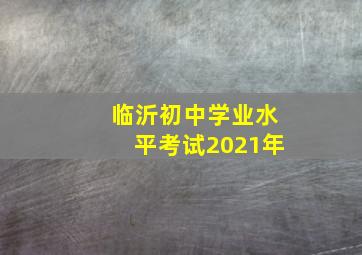 临沂初中学业水平考试2021年